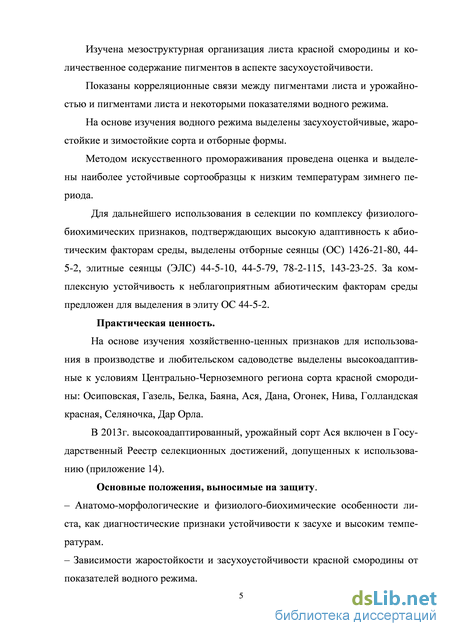 Изучена мезоструктурная организация листа красной смородины и количественное содержание пигментов в аспекте засухоустойчивости.

Показаны корреляционные связи между пигментами листа и урожайностью и пигментами листа и некоторыми показателями водного режима.

На основе изучения водного режима выделены засухоустойчивые, жаростойкие и зимостойкие сорта и отборные формы.

Методом искусственного промораживания проведена оценка и выделены наиболее устойчивые сортообразцы к низким температурам зимнего периода.

Для дальнейшего использования в селекции по комплексу физиолого-биохимических признаков, подтверждающих высокую адаптивность к абиотическим факторам среды, выделены отборные сеянцы (ОС) 1426-21-80, 44-5-2, элитные сеянцы (ЭЛС) 44-5-10, 44-5-79, 78-2-115, 143-23-25. За комплексную устойчивость к неблагоприятным абиотическим факторам среды предложен для выделения в элиту ОС 44-5-2.

Практическая ценность.

На основе изучения хозяйственно-ценных признаков для использования в производстве и любительском садоводстве выделены высокоадаптивные к условиям Центрально-Черноземного региона сорта красной смородины: Осиповская, Газель, Белка, Баяна, Ася, Дана, Огонек, Нива, Голландская красная, Селяночка, Дар Орла.

В 2013г. высокоадаптированный, урожайный сорт Ася включен в Государственный Реестр селекционных достижений, допущенных к использованию (приложение 14).

Основные положения, выносимые на защиту.

– Анатомо-морфологические и физиолого-биохимические особенности листа, как диагностические признаки устойчивости к засухе и высоким температурам.

– Зависимости жаростойкости и засухоустойчивости красной смородины от показателей водного режима.

5

dsLib.net
библиотека диссертаций